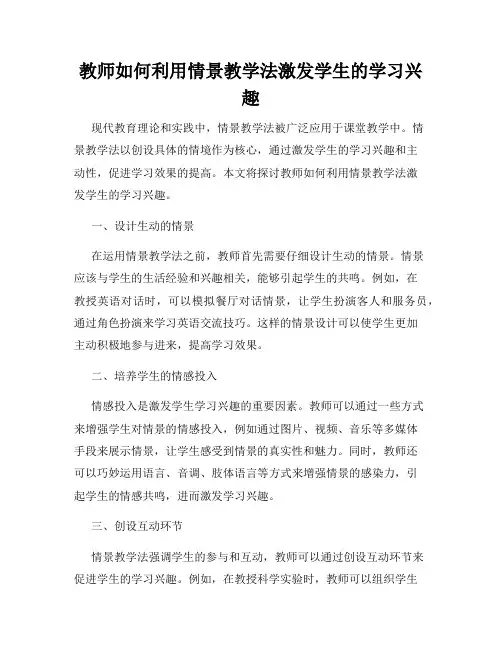 教师如何利用情景教学法激发学生的学习兴趣

现代教育理论和实践中，情景教学法被广泛应用于课堂教学中。情景教学法以创设具体的情境作为核心，通过激发学生的学习兴趣和主动性，促进学习效果的提高。本文将探讨教师如何利用情景教学法激发学生的学习兴趣。

一、设计生动的情景

在运用情景教学法之前，教师首先需要仔细设计生动的情景。情景应该与学生的生活经验和兴趣相关，能够引起学生的共鸣。例如，在教授英语对话时，可以模拟餐厅对话情景，让学生扮演客人和服务员，通过角色扮演来学习英语交流技巧。这样的情景设计可以使学生更加主动积极地参与进来，提高学习效果。

二、培养学生的情感投入

情感投入是激发学生学习兴趣的重要因素。教师可以通过一些方式来增强学生对情景的情感投入，例如通过图片、视频、音乐等多媒体手段来展示情景，让学生感受到情景的真实性和魅力。同时，教师还可以巧妙运用语言、音调、肢体语言等方式来增强情景的感染力，引起学生的情感共鸣，进而激发学习兴趣。

三、创设互动环节

情景教学法强调学生的参与和互动，教师可以通过创设互动环节来促进学生的学习兴趣。例如，在教授科学实验时，教师可以组织学生